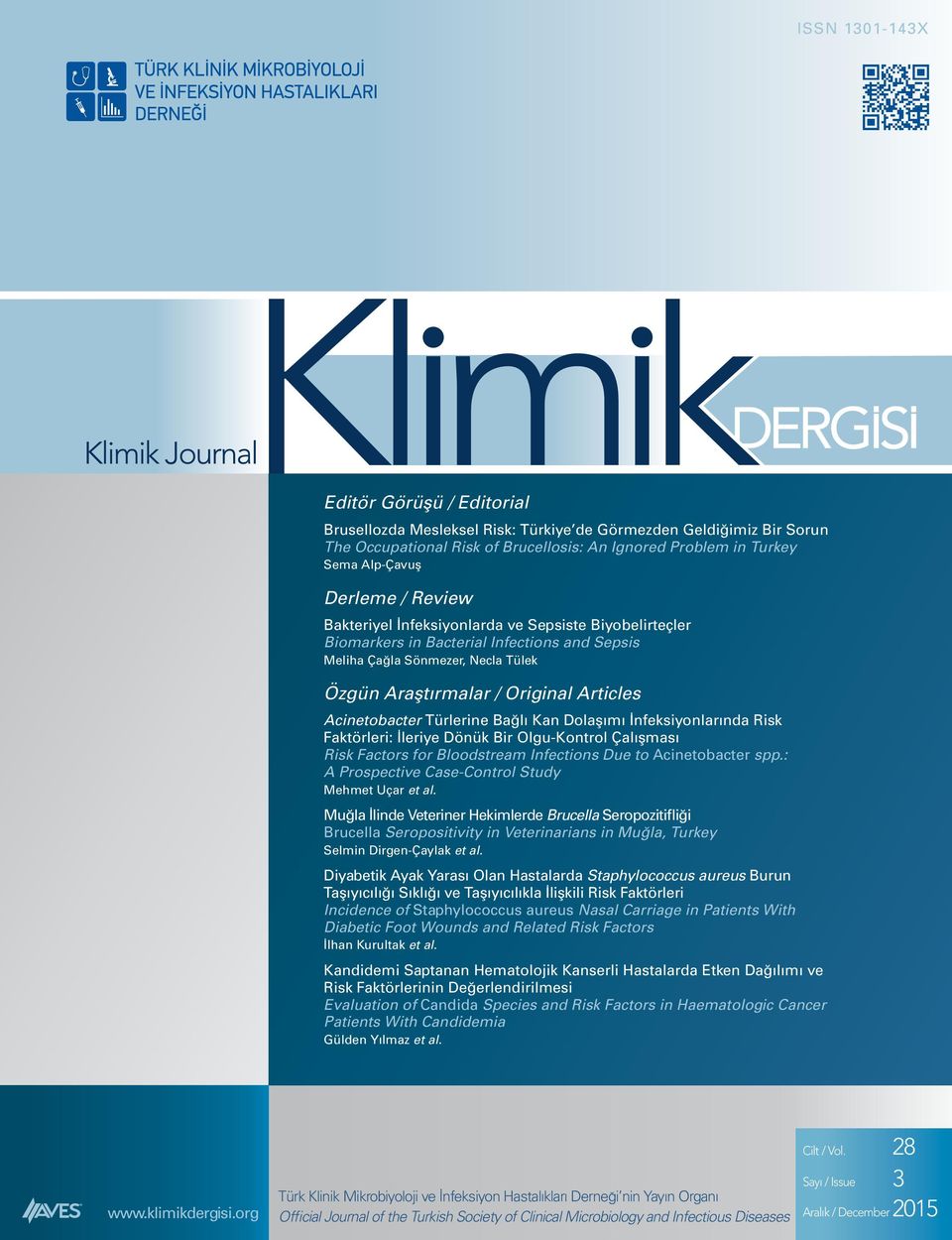 ISSN 1301-143X

TÜRK KLİNİK MİKROBİYOLOJİ VE İNFEKSİYON HASTALIKLARI DERNEĞİ

Klimik Journal

Klimik DERGİSİ

Editör Görüşü / Editorial

Brusellozda Mesleksel Risk: Türkiye'de Görmezden Geldiğimiz Bir Sorun
The Occupational Risk of Brucellosis: An Ignored Problem in Turkey
Sema Alp-Çavuş

Derleme / Review

Bakteriyel İnfeksiyonlarda ve Sepsiste Biyobelirteçler
Biomarkers in Bacterial Infections and Sepsis
Meliha Çağla Sönmezer, Necla Tülek

Özgün Araştırmalar / Original Articles

Acinetobacter Türlerine Bağlı Kan Dolaşımı İnfeksiyonlarında Risk Faktörleri: İleriye Dönük Bir Olgu-Kontrol Çalışması
Risk Factors for Bloodstream Infections Due to Acinetobacter spp.: A Prospective Case-Control Study
Mehmet Uçar et al.

Muğla İlinde Veteriner Hekimlerde Brucella Seropozitifliği
Brucella Seropositivity in Veterinarians in Muğla, Turkey
Selmin Dirgen-Çaylak et al.

Diyabetik Ayak Yarası Olan Hastalarda Staphylococcus aureus Burun Taşıyıcılığı Sıklığı ve Taşıyıcılıkla İlişkili Risk Faktörleri
Incidence of Staphylococcus aureus Nasal Carriage in Patients With Diabetic Foot Wounds and Related Risk Factors
İlhan Kurultak et al.

Kandidemi Saptanan Hematolojik Kanserli Hastalarda Etken Dağılımı ve Risk Faktörlerinin Değerlendirilmesi
Evaluation of Candida Species and Risk Factors in Haematologic Cancer Patients With Candidemia
Gülden Yılmaz et al.

AVES www.klimikdergisi.org

Türk Klinik Mikrobiyoloji ve İnfeksiyon Hastalıkları Derneği'nin Yayın Organı
Official Journal of the Turkish Society of Clinical Microbiology and Infectious Diseases

Cilt / Vol. 28
Sayı / Issue 3
Aralık / December 2015